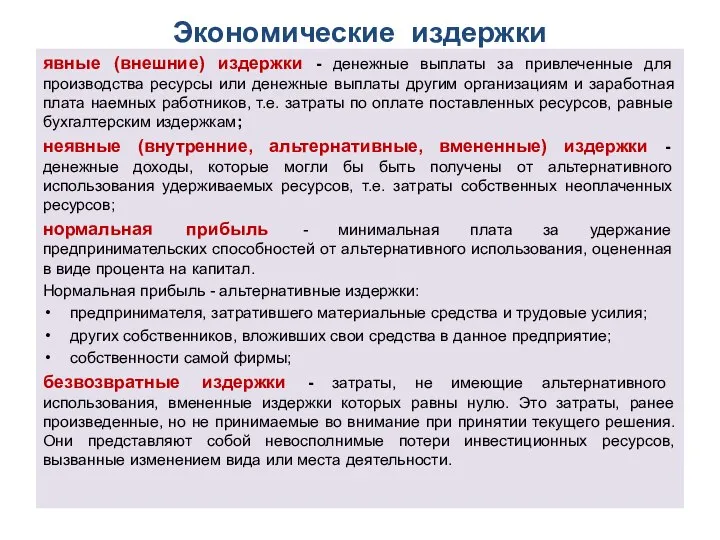 Экономические издержки

явные (внешние) издержки - денежные выплаты за привлеченные для производства ресурсы или денежные выплаты другим организациям и заработная плата наемных работников, т.е. затраты по оплате поставленных ресурсов, равные бухгалтерским издержкам;

неявные (внутренние, альтернативные, вмененные) издержки - денежные доходы, которые могли бы быть получены от альтернативного использования удерживаемых ресурсов, т.е. затраты собственных неоплаченных ресурсов;

нормальная прибыль - минимальная плата за удержание предпринимательских способностей от альтернативного использования, оцененная в виде процента на капитал.

Нормальная прибыль - альтернативные издержки:

• предпринимателя, затратившего материальные средства и трудовые усилия;
• других собственников, вложивших свои средства в данное предприятие;
• собственности самой фирмы;

безвозвратные издержки - затраты, не имеющие альтернативного использования, вмененные издержки которых равны нулю. Это затраты, ранее произведенные, но не принимаемые во внимание при принятии текущего решения. Они представляют собой невосполнимые потери инвестиционных ресурсов, вызванные изменением вида или места деятельности.